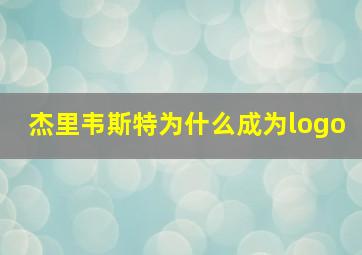 杰里韦斯特为什么成为logo